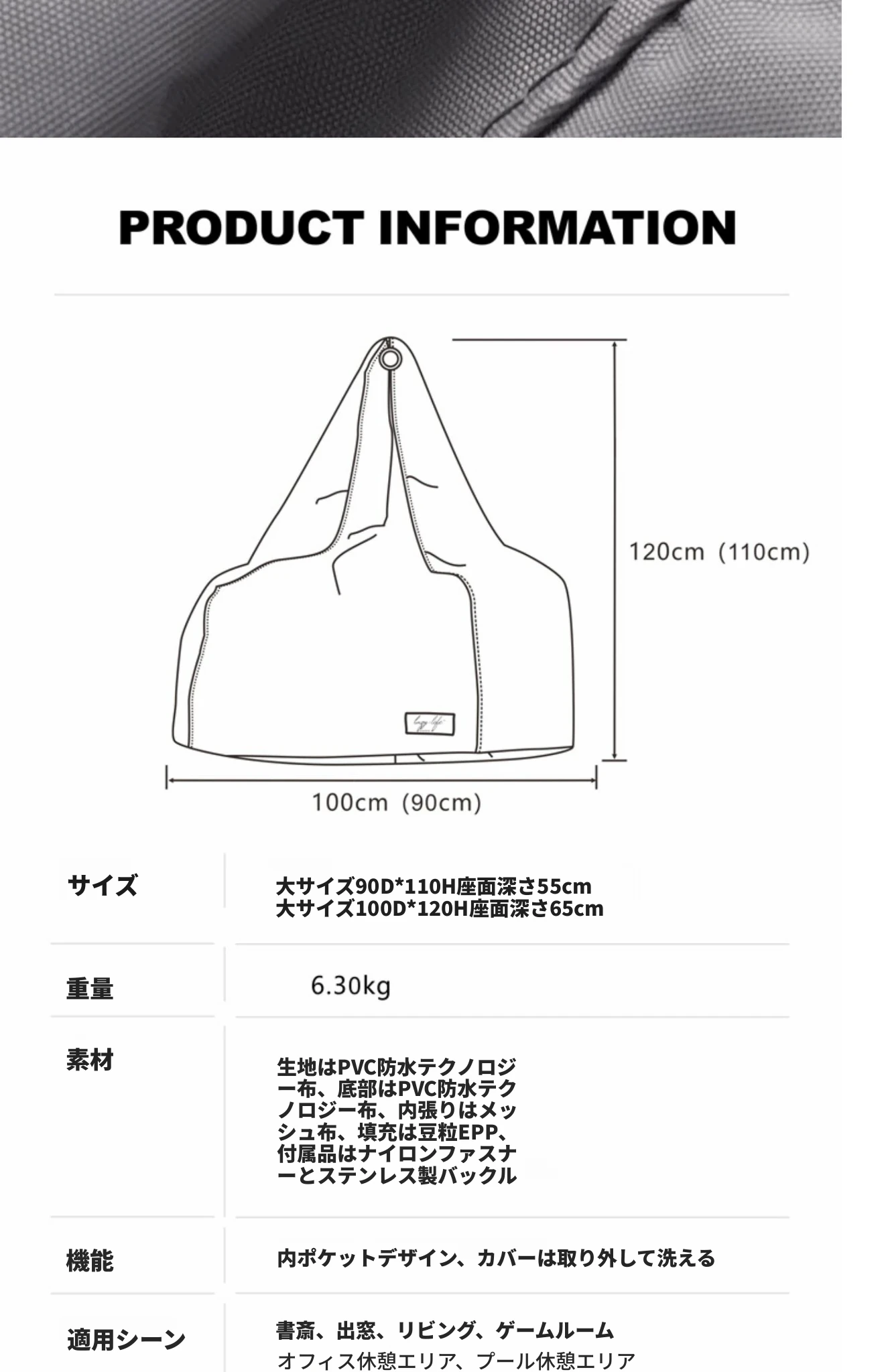 PRODUCT INFORMATION

120cm（110cm）

100cm（90cm）

| サイズ | 大サイズ90D*110H座面深さ55cm 大サイズ100D*120H座面深さ65cm |
|---|---|
| 重量 | 6.30kg |
| 素材 | 生地はPVC防水テクノロジー布、底部はPVC防水テクノロジー布、内張りはメッシュ布、填充は豆粒EPP、付属品はナイロンファスナーとステンレス製バックル |
| 機能 | 内ポケットデザイン、カバーは取り外して洗える |
| 適用シーン | 書斎、出窓、リビング、ゲームルーム オフィス休憩エリア、プール休憩エリア |